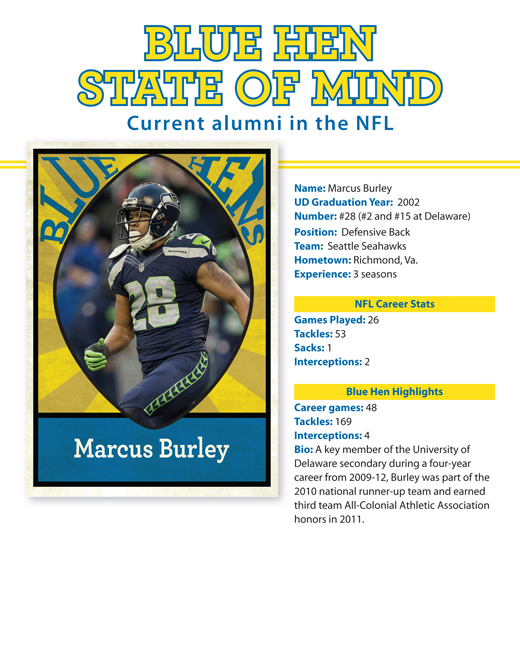 BLUE HEN
STATE OF MIND
Current alumni in the NFL

BLUE HENS

28

Marcus Burley

Name: Marcus Burley
UD Graduation Year: 2002
Number: #28 (#2 and #15 at Delaware)
Position: Defensive Back
Team: Seattle Seahawks
Hometown: Richmond, Va.
Experience: 3 seasons

NFL Career Stats
Games Played: 26
Tackles: 53
Sacks: 1
Interceptions: 2

Blue Hen Highlights
Career games: 48
Tackles: 169
Interceptions: 4
Bio: A key member of the University of Delaware secondary during a four-year career from 2009-12, Burley was part of the 2010 national runner-up team and earned third team All-Colonial Athletic Association honors in 2011.